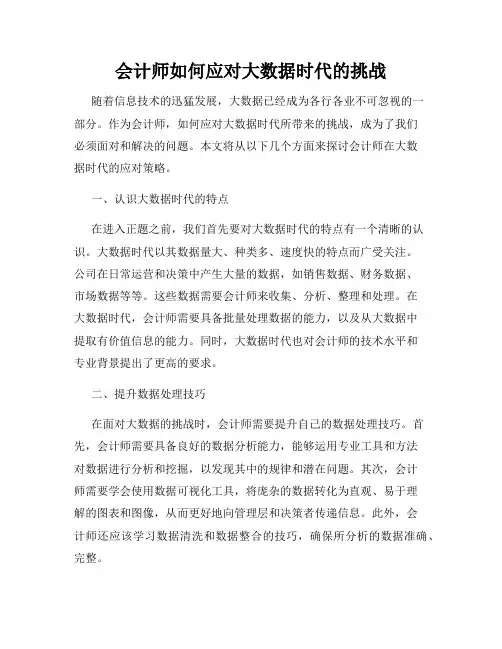 会计师如何应对大数据时代的挑战

随着信息技术的迅猛发展，大数据已经成为各行各业不可忽视的一部分。作为会计师，如何应对大数据时代所带来的挑战，成为了我们必须面对和解决的问题。本文将从以下几个方面来探讨会计师在大数据时代的应对策略。

一、认识大数据时代的特点

在进入正题之前，我们首先要对大数据时代的特点有一个清晰的认识。大数据时代以其数据量大、种类多、速度快的特点而广受关注。公司在日常运营和决策中产生大量的数据，如销售数据、财务数据、市场数据等等。这些数据需要会计师来收集、分析、整理和处理。在大数据时代，会计师需要具备批量处理数据的能力，以及从大数据中提取有价值信息的能力。同时，大数据时代也对会计师的技术水平和专业背景提出了更高的要求。

二、提升数据处理技巧

在面对大数据的挑战时，会计师需要提升自己的数据处理技巧。首先，会计师需要具备良好的数据分析能力，能够运用专业工具和方法对数据进行分析和挖掘，以发现其中的规律和潜在问题。其次，会计师需要学会使用数据可视化工具，将庞杂的数据转化为直观、易于理解的图表和图像，从而更好地向管理层和决策者传递信息。此外，会计师还应该学习数据清洗和数据整合的技巧，确保所分析的数据准确、完整。